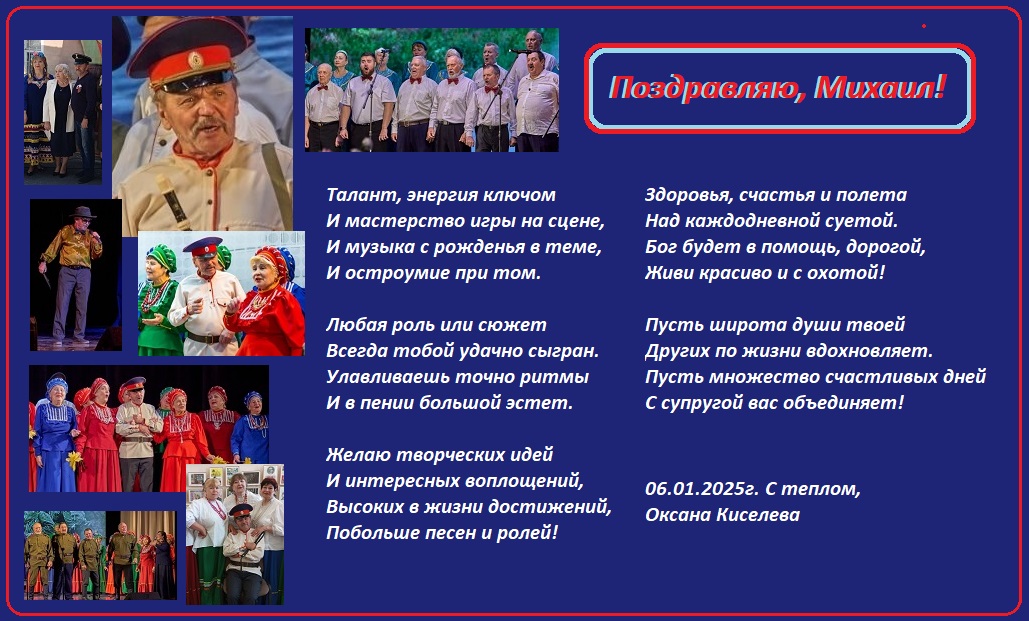 Поздравляю, Михаил!

Талант, энергия ключом
И мастерство игры на сцене,
И музыка с рожденья в теме,
И остроумие при том.

Любая роль или сюжет
Всегда тобой удачно сыгран.
Улавливаешь точно ритмы
И в пении большой эстет.

Желаю творческих идей
И интересных воплощений,
Высоких в жизни достижений,
Побольше песен и ролей!

Здоровья, счастья и полета
Над каждодневной суетой.
Бог будет в помощь, дорогой,
Живи красиво и с охотой!

Пусть широта души твоей
Других по жизни вдохновляет.
Пусть множество счастливых дней
С супругой вас объединяет!

06.01.2025г. С теплом,
Оксана Киселева